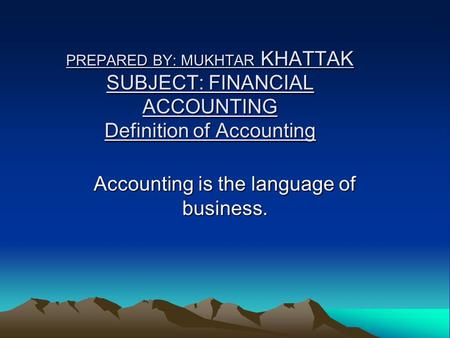 PREPARED BY: MUKHTAR KHATTAK
SUBJECT: FINANCIAL ACCOUNTING
Definition of Accounting

Accounting is the language of business.